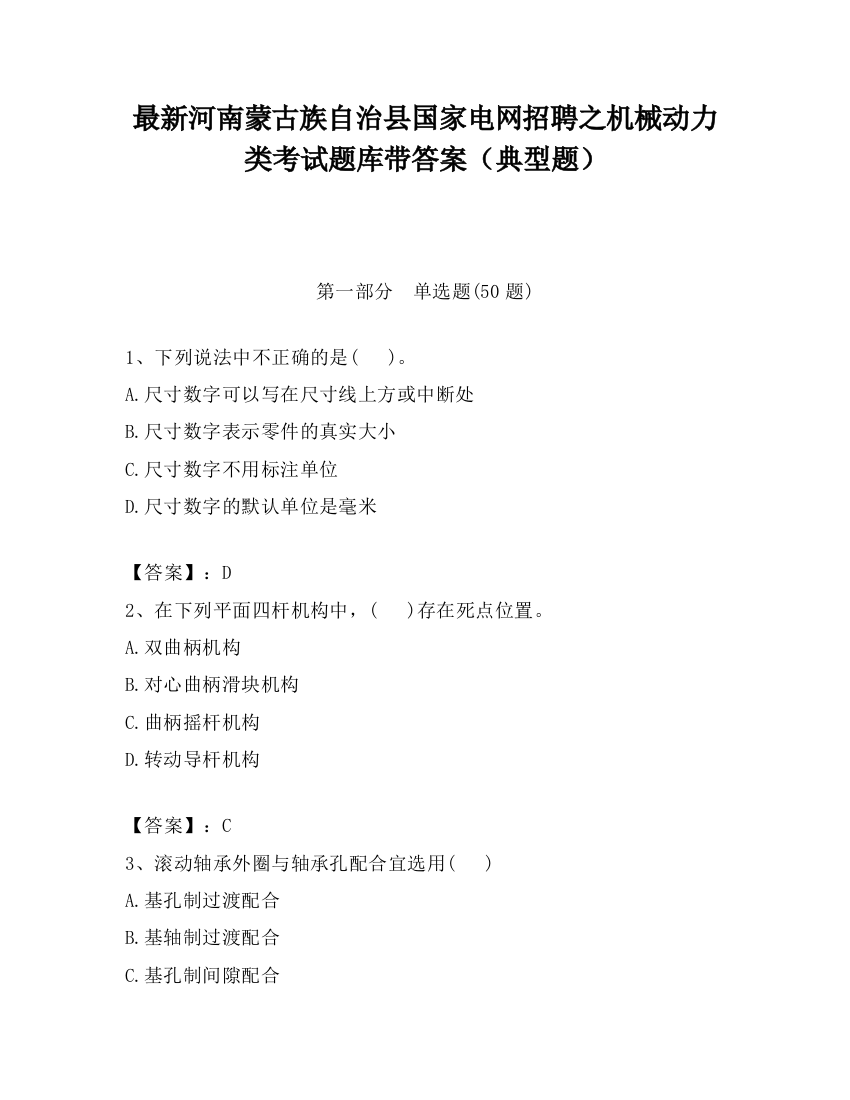 最新河南蒙古族自治县国家电网招聘之机械动力类考试题库带答案（典型题）

第一部分　单选题(50 题)

1、下列说法中不正确的是(　　)。
A.尺寸数字可以写在尺寸线上方或中断处
B.尺寸数字表示零件的真实大小
C.尺寸数字不用标注单位
D.尺寸数字的默认单位是毫米

【答案】：D
2、在下列平面四杆机构中，(　　)存在死点位置。
A.双曲柄机构
B.对心曲柄滑块机构
C.曲柄摇杆机构
D.转动导杆机构

【答案】：C
3、滚动轴承外圈与轴承孔配合宜选用(　　)
A.基孔制过渡配合
B.基轴制过渡配合
C.基孔制间隙配合